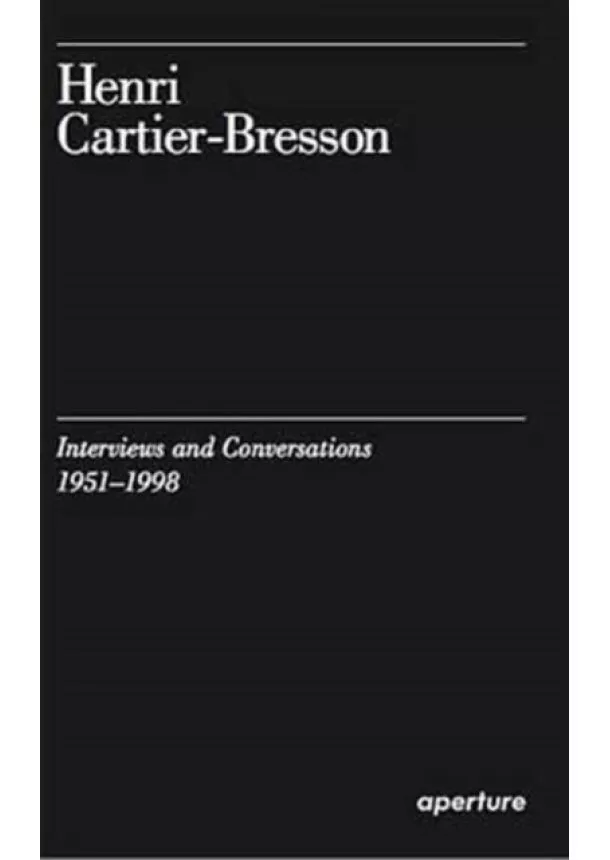 Henri
Cartier-Bresson

Interviews and Conversations
1951–1998

aperture